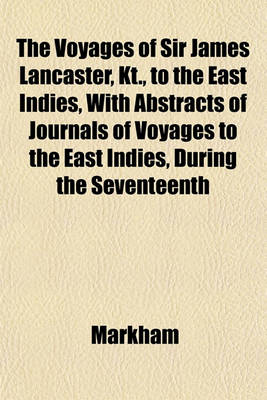 The Voyages of Sir James Lancaster, Kt., to the East Indies, With Abstracts of Journals of Voyages to the East Indies, During the Seventeenth

Markham